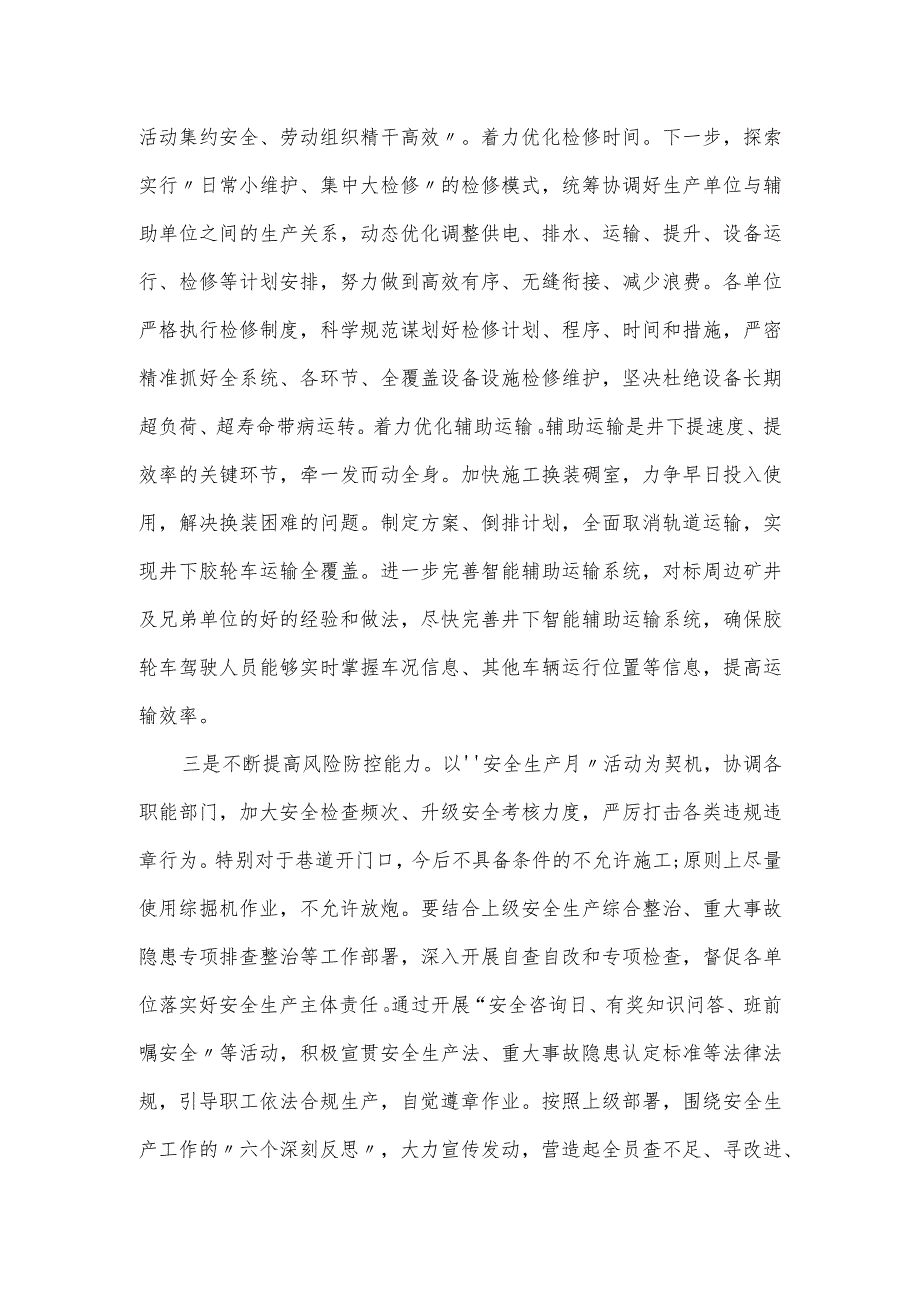 活动集约安全、劳动组织精干高效〃。着力优化检修时间。下一步，探索实行〃日常小维护、集中大检修〃的检修模式，统筹协调好生产单位与辅助单位之间的生产关系，动态优化调整供电、排水、运输、提升、设备运行、检修等计划安排，努力做到高效有序、无缝衔接、减少浪费。各单位严格执行检修制度，科学规范谋划好检修计划、程序、时间和措施，严密精准抓好全系统、各环节、全覆盖设备设施检修维护，坚决杜绝设备长期超负荷、超寿命带病运转。着力优化辅助运输。辅助运输是井下提速度、提效率的关键环节，牵一发而动全身。加快施工换装硐室，力争早日投入使用，解决换装困难的问题。制定方案、倒排计划，全面取消轨道运输，实现井下胶轮车运输全覆盖。进一步完善智能辅助运输系统，对标周边矿井及兄弟单位的好的经验和做法，尽快完善井下智能辅助运输系统，确保胶轮车驾驶人员能够实时掌握车况信息、其他车辆运行位置等信息，提高运输效率。

三是不断提高风险防控能力。以''安全生产月〃活动为契机，协调各职能部门，加大安全检查频次、升级安全考核力度，严厉打击各类违规违章行为。特别对于巷道开门口，今后不具备条件的不允许施工;原则上尽量使用综掘机作业，不允许放炮。要结合上级安全生产综合整治、重大事故隐患专项排查整治等工作部署，深入开展自查自改和专项检查，督促各单位落实好安全生产主体责任。通过开展“安全咨询日、有奖知识问答、班前嘱安全〃等活动，积极宣贯安全生产法、重大事故隐患认定标准等法律法规，引导职工依法合规生产，自觉遵章作业。按照上级部署，围绕安全生产工作的〃六个深刻反思〃，大力宣传发动，营造起全员查不足、寻改进、